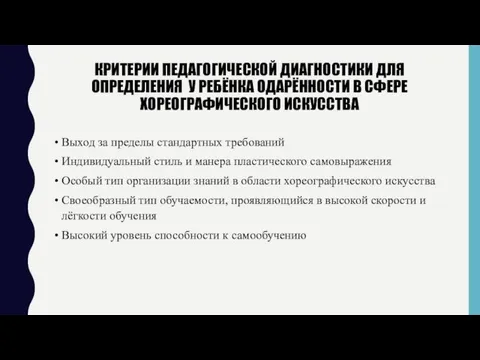 КРИТЕРИИ ПЕДАГОГИЧЕСКОЙ ДИАГНОСТИКИ ДЛЯ ОПРЕДЕЛЕНИЯ  У РЕБЁНКА ОДАРЁННОСТИ В СФЕРЕ ХОРЕОГРАФИЧЕСКОГО ИСКУССТВА

• Выход за пределы стандартных требований
• Индивидуальный стиль и манера пластического самовыражения
• Особый тип организации знаний в области хореографического искусства
• Своеобразный тип обучаемости, проявляющийся в высокой скорости и лёгкости обучения
• Высокий уровень способности к самообучению